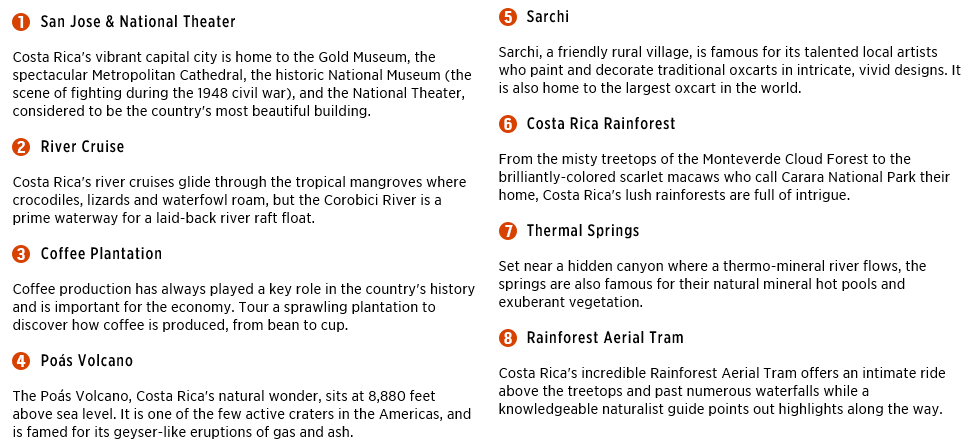 1 San Jose & National Theater

Costa Rica's vibrant capital city is home to the Gold Museum, the spectacular Metropolitan Cathedral, the historic National Museum (the scene of fighting during the 1948 civil war), and the National Theater, considered to be the country's most beautiful building.

2 River Cruise

Costa Rica's river cruises glide through the tropical mangroves where crocodiles, lizards and waterfowl roam, but the Corobici River is a prime waterway for a laid-back river raft float.

3 Coffee Plantation

Coffee production has always played a key role in the country's history and is important for the economy. Tour a sprawling plantation to discover how coffee is produced, from bean to cup.

4 Poás Volcano

The Poás Volcano, Costa Rica's natural wonder, sits at 8,880 feet above sea level. It is one of the few active craters in the Americas, and is famed for its geyser-like eruptions of gas and ash.

5 Sarchi

Sarchi, a friendly rural village, is famous for its talented local artists who paint and decorate traditional oxcarts in intricate, vivid designs. It is also home to the largest oxcart in the world.

6 Costa Rica Rainforest

From the misty treetops of the Monteverde Cloud Forest to the brilliantly-colored scarlet macaws who call Carara National Park their home, Costa Rica's lush rainforests are full of intrigue.

7 Thermal Springs

Set near a hidden canyon where a thermo-mineral river flows, the springs are also famous for their natural mineral hot pools and exuberant vegetation.

8 Rainforest Aerial Tram

Costa Rica's incredible Rainforest Aerial Tram offers an intimate ride above the treetops and past numerous waterfalls while a knowledgeable naturalist guide points out highlights along the way.